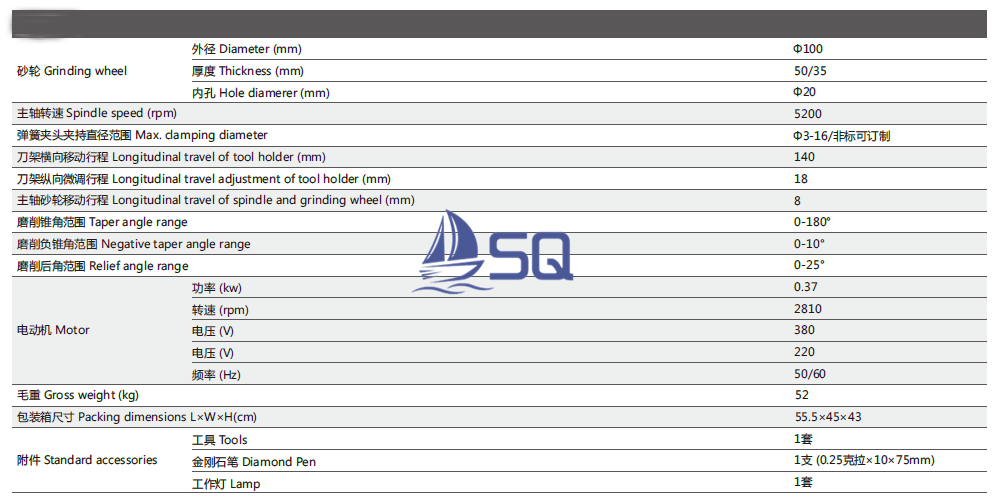 | | | |
|---|---|---|
| 砂轮 Grinding wheel | 外径 Diameter (mm) | Φ100 |
| | 厚度 Thickness (mm) | 50/35 |
| | 内孔 Hole diamerer (mm) | Φ20 |
| 主轴转速 Spindle speed (rpm) | | 5200 |
| 弹簧夹头夹持直径范围 Max. clamping diameter | | Φ3-16/非标可订制 |
| 刀架横向移动行程 Longitudinal travel of tool holder (mm) | | 140 |
| 刀架纵向微调行程 Longitudinal travel adjustment of tool holder (mm) | | 18 |
| 主轴砂轮移动行程 Longitudinal travel of spindle and grinding wheel (mm) | | 8 |
| 磨削锥角范围 Taper angle range | | 0-180° |
| 磨削负锥角范围 Negative taper angle range | | 0-10° |
| 磨削后角范围 Relief angle range | | 0-25° |
| 电动机 Motor | 功率 (kw) | 0.37 |
| | 转速 (rpm) | 2810 |
| | 电压 (V) | 380 |
| | 电压 (V) | 220 |
| | 频率 (Hz) | 50/60 |
| 毛重 Gross weight (kg) | | 52 |
| 包装箱尺寸 Packing dimensions L×W×H(cm) | | 55.5×45×43 |
| 附件 Standard accessories | 工具 Tools | 1套 |
| | 金刚石笔 Diamond Pen | 1支 (0.25克拉×10×75mm) |
| | 工作灯 Lamp | 1套 |

SQ